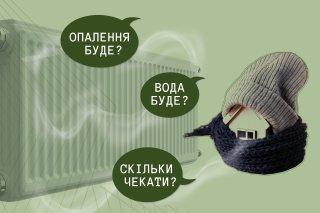 ОПАЛЕННЯ БУДЕ?

ВОДА БУДЕ?

СКІЛЬКИ ЧЕКАТИ?